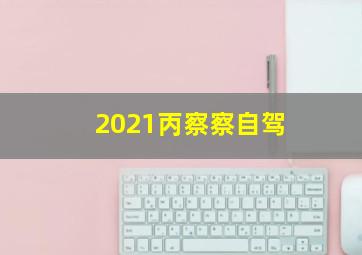 2021丙察察自驾